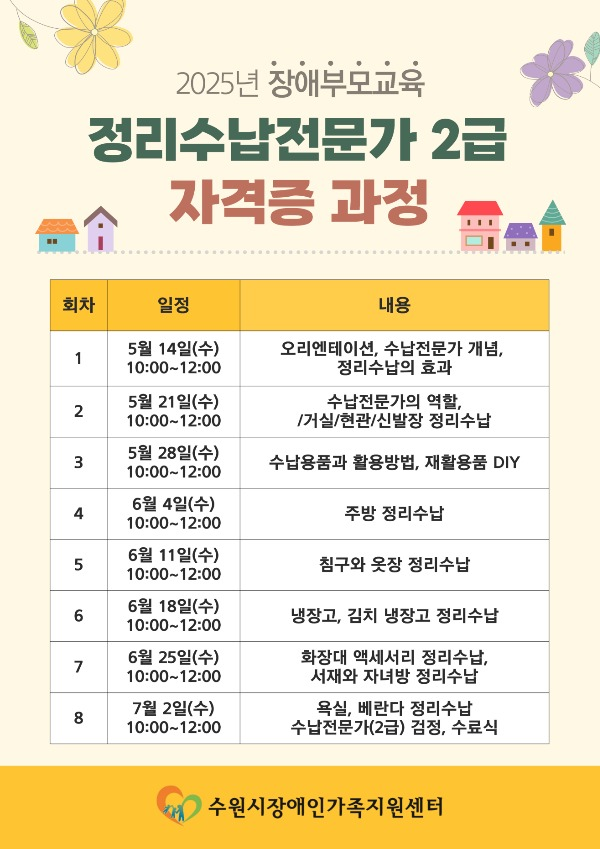 2025년 장애부모교육

정리수납전문가 2급

자격증 과정

| 회차 | 일정 | 내용 |
|---|---|---|
| 1 | 5월 14일(수) 10:00~12:00 | 오리엔테이션, 수납전문가 개념, 정리수납의 효과 |
| 2 | 5월 21일(수) 10:00~12:00 | 수납전문가의 역할, /거실/현관/신발장 정리수납 |
| 3 | 5월 28일(수) 10:00~12:00 | 수납용품과 활용방법, 재활용품 DIY |
| 4 | 6월 4일(수) 10:00~12:00 | 주방 정리수납 |
| 5 | 6월 11일(수) 10:00~12:00 | 침구와 옷장 정리수납 |
| 6 | 6월 18일(수) 10:00~12:00 | 냉장고, 김치 냉장고 정리수납 |
| 7 | 6월 25일(수) 10:00~12:00 | 화장대 액세서리 정리수납, 서재와 자녀방 정리수납 |
| 8 | 7월 2일(수) 10:00~12:00 | 욕실, 베란다 정리수납 수납전문가(2급) 검정, 수료식 |

수원시장애인가족지원센터